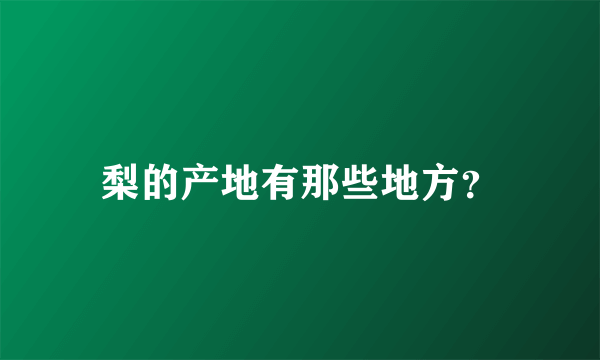 梨的产地有那些地方?